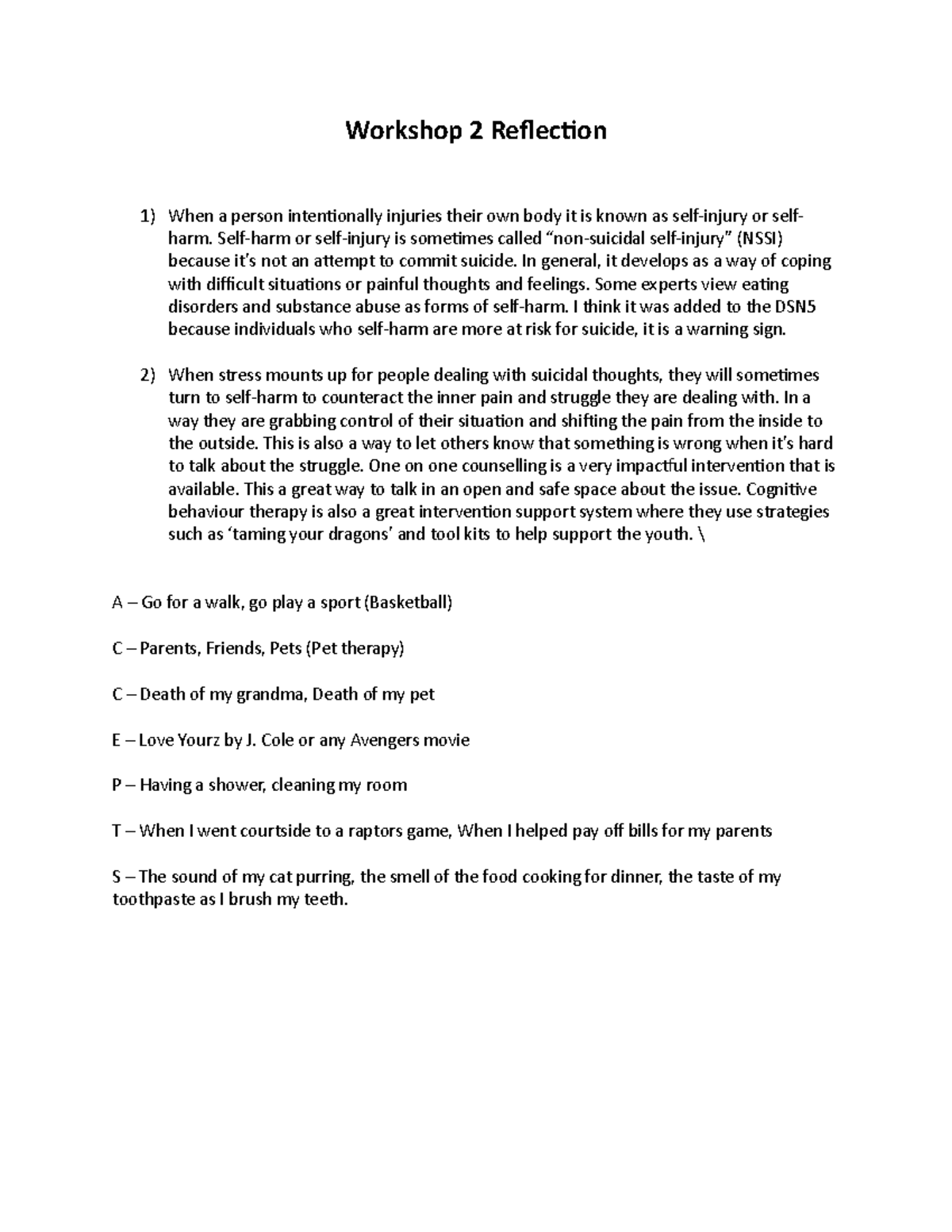 Workshop 2 Reflection

1) When a person intentionally injuries their own body it is known as self-injury or self-harm. Self-harm or self-injury is sometimes called “non-suicidal self-injury” (NSSI) because it’s not an attempt to commit suicide. In general, it develops as a way of coping with difficult situations or painful thoughts and feelings. Some experts view eating disorders and substance abuse as forms of self-harm. I think it was added to the DSN5 because individuals who self-harm are more at risk for suicide, it is a warning sign.

2) When stress mounts up for people dealing with suicidal thoughts, they will sometimes turn to self-harm to counteract the inner pain and struggle they are dealing with. In a way they are grabbing control of their situation and shifting the pain from the inside to the outside. This is also a way to let others know that something is wrong when it’s hard to talk about the struggle. One on one counselling is a very impactful intervention that is available. This a great way to talk in an open and safe space about the issue. Cognitive behaviour therapy is also a great intervention support system where they use strategies such as ‘taming your dragons’ and tool kits to help support the youth. \

A – Go for a walk, go play a sport (Basketball)

C – Parents, Friends, Pets (Pet therapy)

C – Death of my grandma, Death of my pet

E – Love Yourz by J. Cole or any Avengers movie

P – Having a shower, cleaning my room

T – When I went courtside to a raptors game, When I helped pay off bills for my parents

S – The sound of my cat purring, the smell of the food cooking for dinner, the taste of my toothpaste as I brush my teeth.